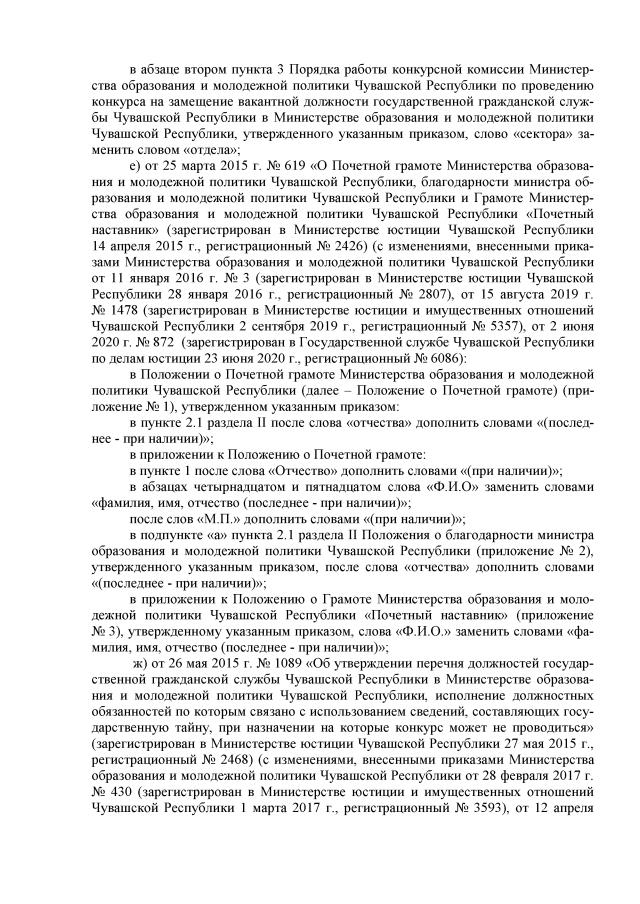 в абзаце втором пункта 3 Порядка работы конкурсной комиссии Министерства образования и молодежной политики Чувашской Республики по проведению конкурса на замещение вакантной должности государственной гражданской службы Чувашской Республики в Министерстве образования и молодежной политики Чувашской Республики, утвержденного указанным приказом, слово «сектора» заменить словом «отдела»;

е) от 25 марта 2015 г. № 619 «О Почетной грамоте Министерства образования и молодежной политики Чувашской Республики, благодарности министра образования и молодежной политики Чувашской Республики и Грамоте Министерства образования и молодежной политики Чувашской Республики «Почетный наставник» (зарегистрирован в Министерстве юстиции Чувашской Республики 14 апреля 2015 г., регистрационный № 2426) (с изменениями, внесенными приказами Министерства образования и молодежной политики Чувашской Республики от 11 января 2016 г. № 3 (зарегистрирован в Министерстве юстиции Чувашской Республики 28 января 2016 г., регистрационный № 2807), от 15 августа 2019 г. № 1478 (зарегистрирован в Министерстве юстиции и имущественных отношений Чувашской Республики 2 сентября 2019 г., регистрационный № 5357), от 2 июня 2020 г. № 872 (зарегистрирован в Государственной службе Чувашской Республики по делам юстиции 23 июня 2020 г., регистрационный № 6086):

в Положении о Почетной грамоте Министерства образования и молодежной политики Чувашской Республики (далее – Положение о Почетной грамоте) (приложение № 1), утвержденном указанным приказом:

в пункте 2.1 раздела II после слова «отчества» дополнить словами «(последнее - при наличии)»;

в приложении к Положению о Почетной грамоте:

в пункте 1 после слова «Отчество» дополнить словами «(при наличии)»;

в абзацах четырнадцатом и пятнадцатом слова «Ф.И.О» заменить словами «фамилия, имя, отчество (последнее - при наличии)»;

после слов «М.П.» дополнить словами «(при наличии)»;

в подпункте «а» пункта 2.1 раздела II Положения о благодарности министра образования и молодежной политики Чувашской Республики (приложение № 2), утвержденного указанным приказом, после слова «отчества» дополнить словами «(последнее - при наличии)»;

в приложении к Положению о Грамоте Министерства образования и молодежной политики Чувашской Республики «Почетный наставник» (приложение № 3), утвержденному указанным приказом, слова «Ф.И.О.» заменить словами «фамилия, имя, отчество (последнее - при наличии)»;

ж) от 26 мая 2015 г. № 1089 «Об утверждении перечня должностей государственной гражданской службы Чувашской Республики в Министерстве образования и молодежной политики Чувашской Республики, исполнение должностных обязанностей по которым связано с использованием сведений, составляющих государственную тайну, при назначении на которые конкурс может не проводиться» (зарегистрирован в Министерстве юстиции Чувашской Республики 27 мая 2015 г., регистрационный № 2468) (с изменениями, внесенными приказами Министерства образования и молодежной политики Чувашской Республики от 28 февраля 2017 г. № 430 (зарегистрирован в Министерстве юстиции и имущественных отношений Чувашской Республики 1 марта 2017 г., регистрационный № 3593), от 12 апреля